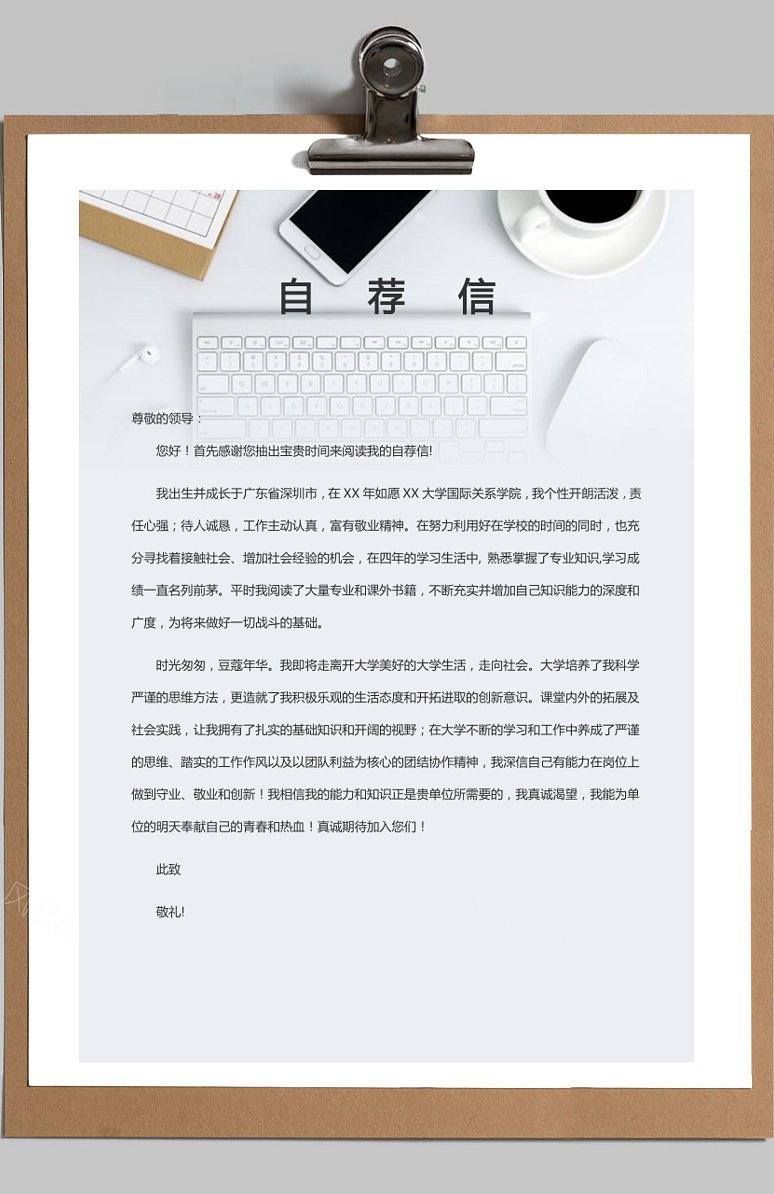 自 荐 信

尊敬的领导：

您好！首先感谢您抽出宝贵时间来阅读我的自荐信!

我出生并成长于广东省深圳市，在 XX 年如愿 XX 大学国际关系学院，我个性开朗活泼，责任心强；待人诚恳，工作主动认真，富有敬业精神。在努力利用好在学校的时间的同时，也充分寻找着接触社会、增加社会经验的机会，在四年的学习生活中, 熟悉掌握了专业知识,学习成绩一直名列前茅。平时我阅读了大量专业和课外书籍，不断充实并增加自己知识能力的深度和广度，为将来做好一切战斗的基础。

时光匆匆，豆蔻年华。我即将走离开大学美好的大学生活，走向社会。大学培养了我科学严谨的思维方法，更造就了我积极乐观的生活态度和开拓进取的创新意识。课堂内外的拓展及社会实践，让我拥有了扎实的基础知识和开阔的视野；在大学不断的学习和工作中养成了严谨的思维、踏实的工作作风以及以团队利益为核心的团结协作精神，我深信自己有能力在岗位上做到守业、敬业和创新！我相信我的能力和知识正是贵单位所需要的，我真诚渴望，我能为单位的明天奉献自己的青春和热血！真诚期待加入您们！

此致

敬礼!